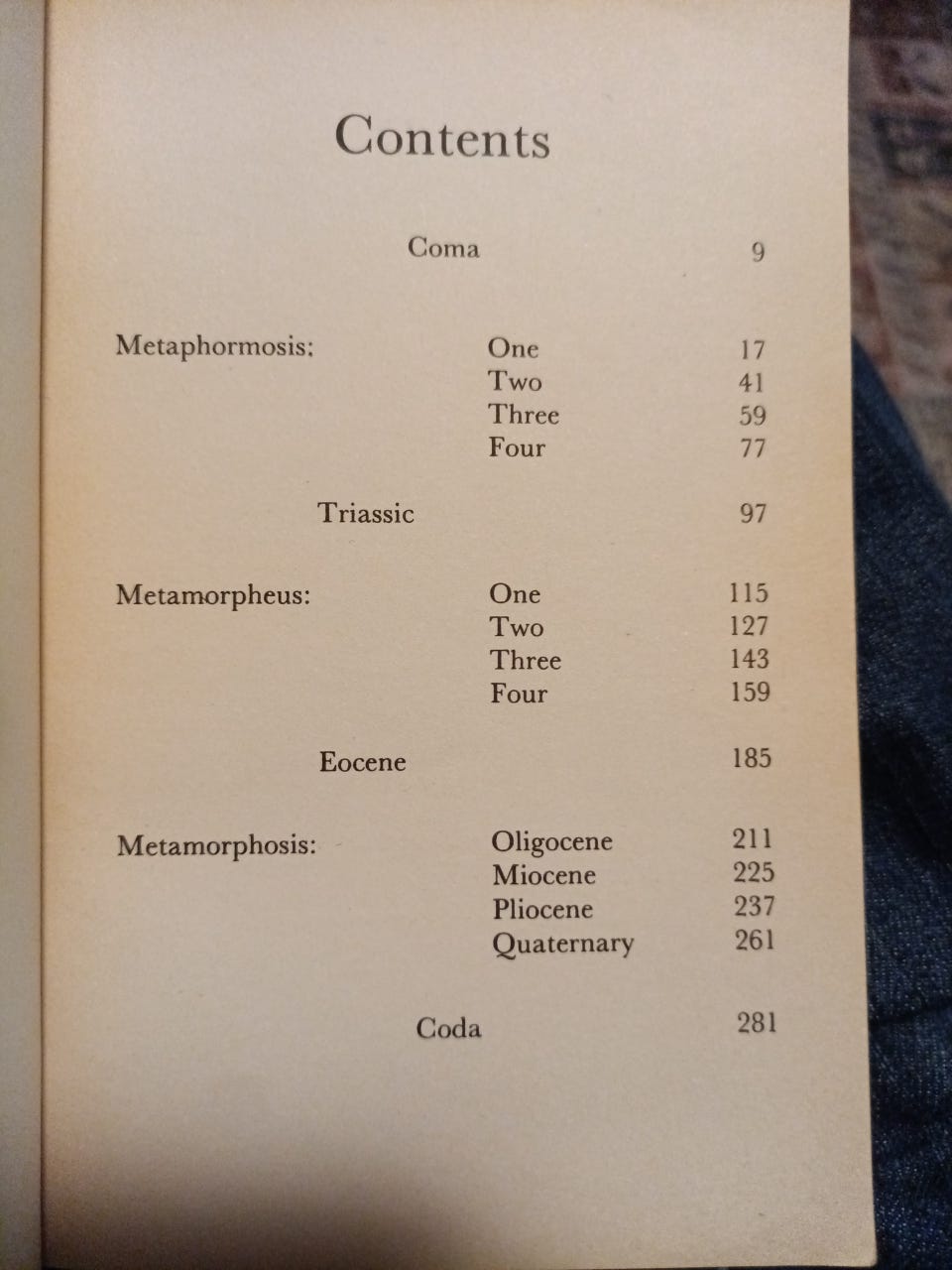 Contents

Coma 9

Metaphormosis: One 17
Two 41
Three 59
Four 77

Triassic 97

Metamorpheus: One 115
Two 127
Three 143
Four 159

Eocene 185

Metamorphosis: Oligocene 211
Miocene 225
Pliocene 237
Quaternary 261

Coda 281